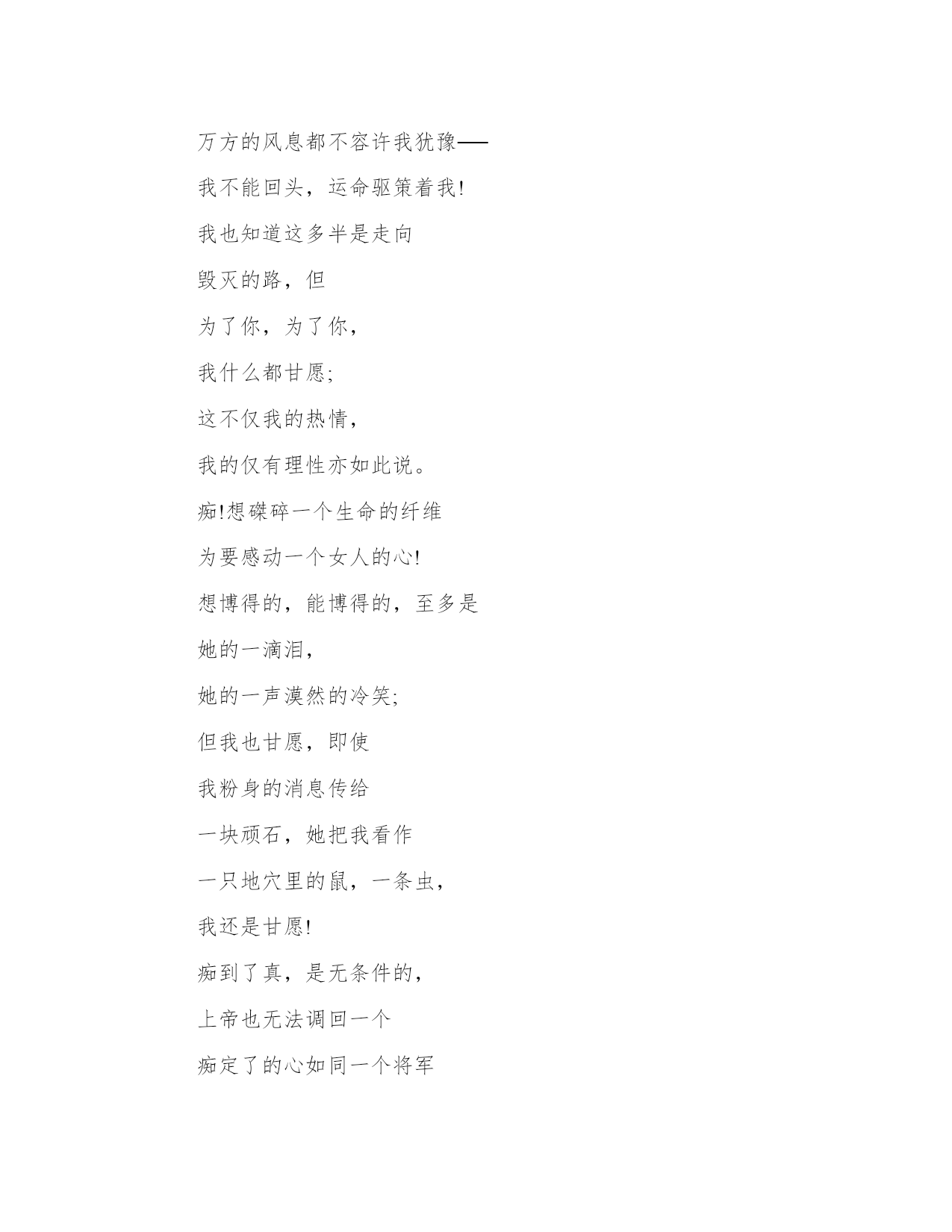 万方的风息都不容许我犹豫——

我不能回头，运命驱策着我!

我也知道这多半是走向

毁灭的路，但

为了你，为了你，

我什么都甘愿;

这不仅我的热情，

我的仅有理性亦如此说。

痴!想磔碎一个生命的纤维

为要感动一个女人的心!

想博得的，能博得的，至多是

她的一滴泪，

她的一声漠然的冷笑;

但我也甘愿，即使

我粉身的消息传给

一块顽石，她把我看作

一只地穴里的鼠，一条虫，

我还是甘愿!

痴到了真，是无条件的，

上帝也无法调回一个

痴定了的心如同一个将军